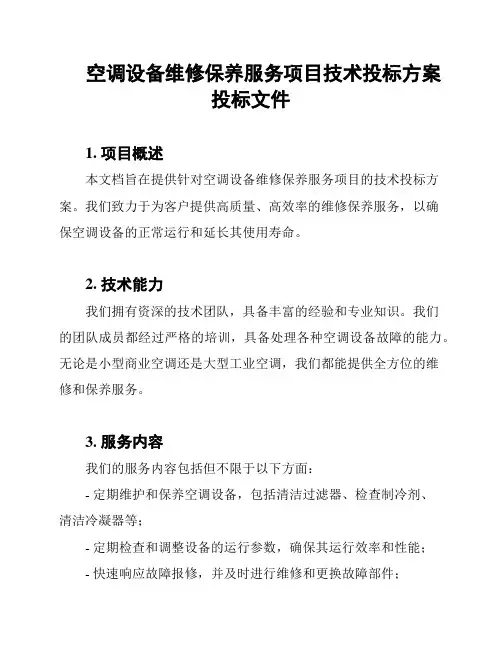 空调设备维修保养服务项目技术投标方案投标文件

1. 项目概述

本文档旨在提供针对空调设备维修保养服务项目的技术投标方案。我们致力于为客户提供高质量、高效率的维修保养服务，以确保空调设备的正常运行和延长其使用寿命。

2. 技术能力

我们拥有资深的技术团队，具备丰富的经验和专业知识。我们的团队成员都经过严格的培训，具备处理各种空调设备故障的能力。无论是小型商业空调还是大型工业空调，我们都能提供全方位的维修和保养服务。

3. 服务内容

我们的服务内容包括但不限于以下方面：

- 定期维护和保养空调设备，包括清洁过滤器、检查制冷剂、清洁冷凝器等；

- 定期检查和调整设备的运行参数，确保其运行效率和性能；

- 快速响应故障报修，并及时进行维修和更换故障部件；